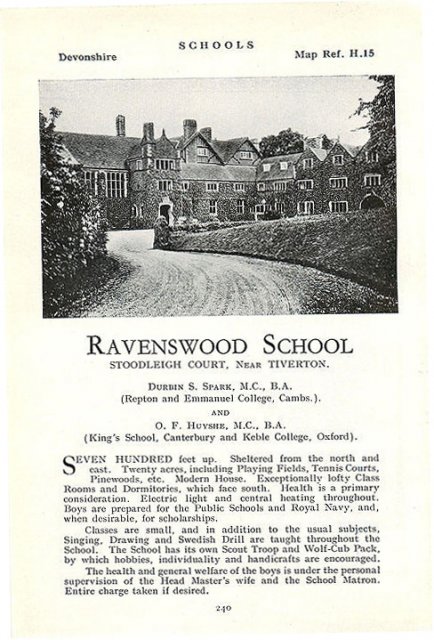 Devonshire

SCHOOLS

Map Ref. H.15

RAVENSWOOD SCHOOL
STOODLEIGH COURT, NEAR TIVERTON.

DURBIN S. SPARK, M.C., B.A.
(Repton and Emmanuel College, Cambs.).
AND
O. F. HUYSHE, M.C., B.A.
(King's School, Canterbury and Keble College, Oxford).

SEVEN HUNDRED feet up. Sheltered from the north and east. Twenty acres, including Playing Fields, Tennis Courts, Pinewoods, etc. Modern House. Exceptionally lofty Class Rooms and Dormitories, which face south. Health is a primary consideration. Electric light and central heating throughout. Boys are prepared for the Public Schools and Royal Navy, and, when desirable, for scholarships.

Classes are small, and in addition to the usual subjects, Singing, Drawing and Swedish Drill are taught throughout the School. The School has its own Scout Troop and Wolf-Cub Pack, by which hobbies, individuality and handicrafts are encouraged.

The health and general welfare of the boys is under the personal supervision of the Head Master's wife and the School Matron. Entire charge taken if desired.

240